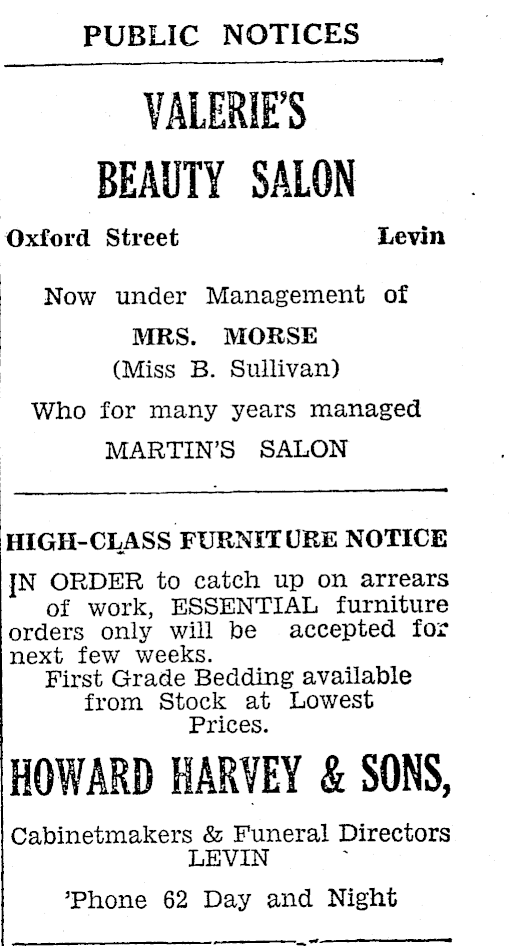 PUBLIC NOTICES

VALERIE'S
BEAUTY SALON

Oxford Street Levin

Now under Management of
MRS. MORSE
(Miss B. Sullivan)
Who for many years managed
MARTIN'S SALON

HIGH-CLASS FURNITURE NOTICE

IN ORDER to catch up on arrears of work, ESSENTIAL furniture orders only will be accepted for next few weeks.
First Grade Bedding available from Stock at Lowest Prices.

HOWARD HARVEY & SONS,

Cabinetmakers & Funeral Directors
LEVIN

'Phone 62 Day and Night